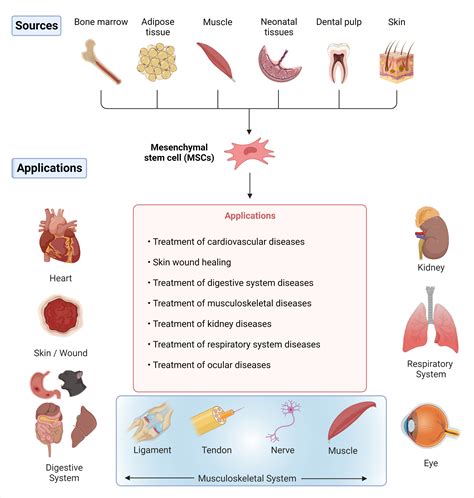 Sources

Bone marrow

Adipose tissue

Muscle

Neonatal tissues

Dental pulp

Skin

Mesenchymal stem cell (MSCs)

Applications

Heart

Skin / Wound

Digestive System

Applications

• Treatment of cardiovascular diseases

• Skin wound healing

• Treatment of digestive system diseases

• Treatment of musculoskeletal diseases

• Treatment of kidney diseases

• Treatment of respiratory system diseases

• Treatment of ocular diseases

Ligament

Tendon

Nerve

Muscle

Musculoskeletal System

Kidney

Respiratory System

Eye